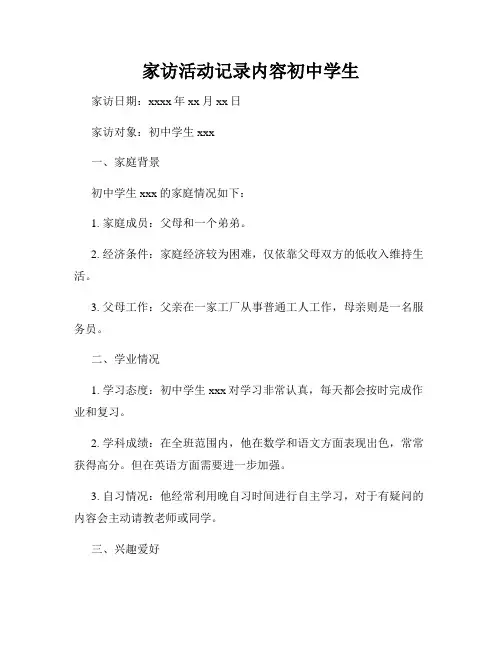 家访活动记录内容初中学生

家访日期：xxxx 年 xx 月 xx 日

家访对象：初中学生 xxx

一、家庭背景

初中学生 xxx 的家庭情况如下：

1. 家庭成员：父母和一个弟弟。

2. 经济条件：家庭经济较为困难，仅依靠父母双方的低收入维持生活。

3. 父母工作：父亲在一家工厂从事普通工人工作，母亲则是一名服务员。

二、学业情况

1. 学习态度：初中学生 xxx 对学习非常认真，每天都会按时完成作业和复习。

2. 学科成绩：在全班范围内，他在数学和语文方面表现出色，常常获得高分。但在英语方面需要进一步加强。

3. 自习情况：他经常利用晚自习时间进行自主学习，对于有疑问的内容会主动请教老师或同学。

三、兴趣爱好